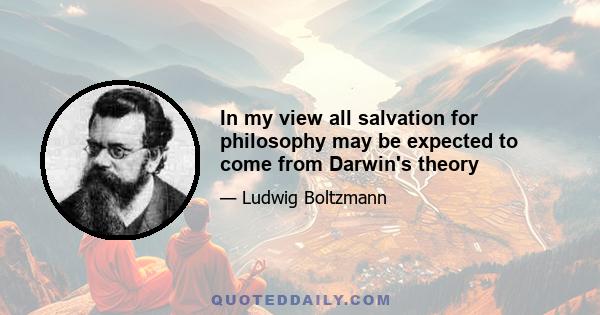 In my view all salvation for philosophy may be expected to come from Darwin's theory

— Ludwig Boltzmann

QUOTEDDAILY.COM